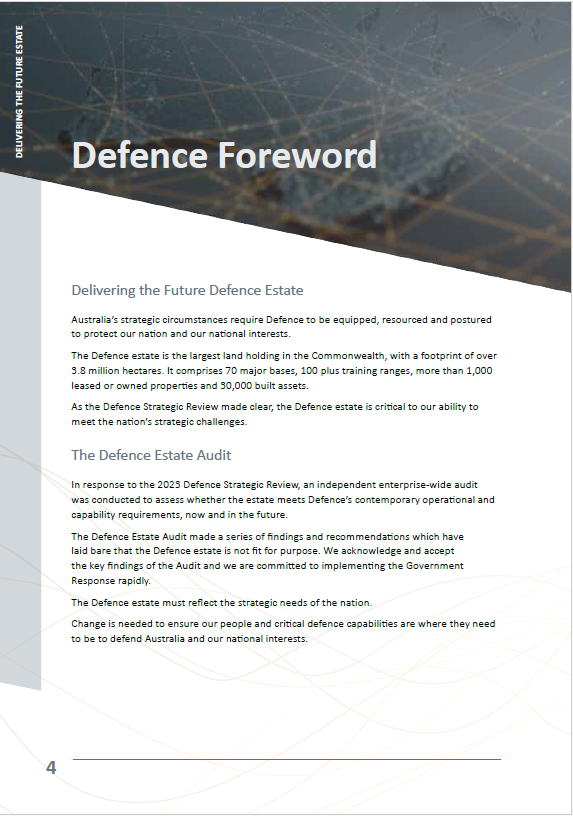 DELIVERING THE FUTURE ESTATE

Defence Foreword

Delivering the Future Defence Estate

Australia's strategic circumstances require Defence to be equipped, resourced and postured to protect our nation and our national interests.

The Defence estate is the largest land holding in the Commonwealth, with a footprint of over 3.8 million hectares. It comprises 70 major bases, 100 plus training ranges, more than 1,000 leased or owned properties and 30,000 built assets.

As the Defence Strategic Review made clear, the Defence estate is critical to our ability to meet the nation's strategic challenges.

The Defence Estate Audit

In response to the 2023 Defence Strategic Review, an independent enterprise-wide audit was conducted to assess whether the estate meets Defence's contemporary operational and capability requirements, now and in the future.

The Defence Estate Audit made a series of findings and recommendations which have laid bare that the Defence estate is not fit for purpose. We acknowledge and accept the key findings of the Audit and we are committed to implementing the Government Response rapidly.

The Defence estate must reflect the strategic needs of the nation.

Change is needed to ensure our people and critical defence capabilities are where they need to be to defend Australia and our national interests.

4